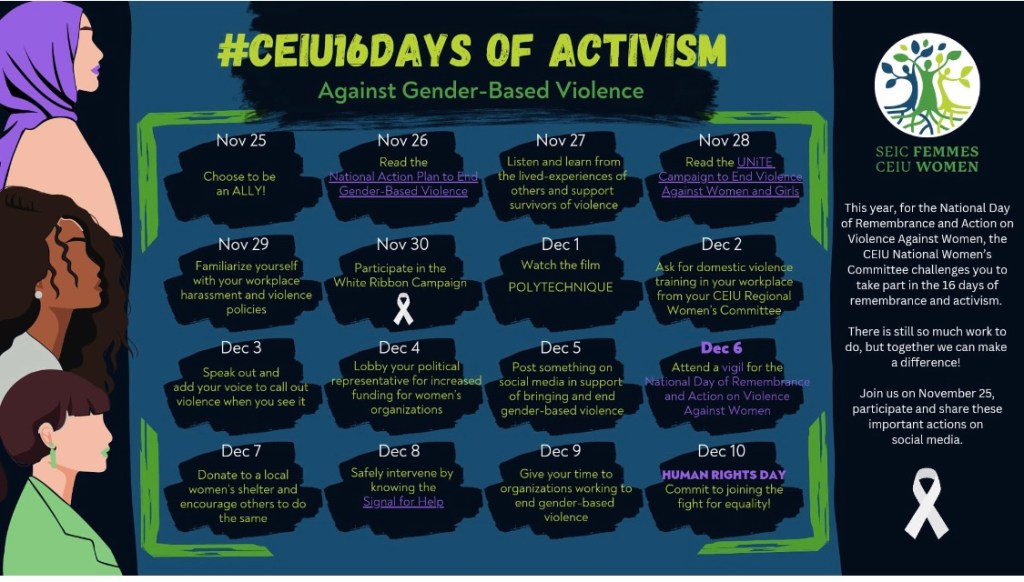 #CEIU16DAYS OF ACTIVISM

Against Gender-Based Violence

Nov 25
Choose to be an ALLY!

Nov 26
Read the National Action Plan to End Gender-Based Violence

Nov 27
Listen and learn from the lived-experiences of others and support survivors of violence

Nov 28
Read the UNiTE Campaign to End Violence Against Women and Girls

Nov 29
Familiarize yourself with your workplace harassment and violence policies

Nov 30
Participate in the White Ribbon Campaign

Dec 1
Watch the film
POLYTECHNIQUE

Dec 2
Ask for domestic violence training in your workplace from your CEIU Regional Women's Committee

Dec 3
Speak out and add your voice to call out violence when you see it

Dec 4
Lobby your political representative for increased funding for women's organizations

Dec 5
Post something on social media in support of bringing and end gender-based violence

Dec 6
Attend a vigil for the National Day of Remembrance and Action on Violence Against Women

Dec 7
Donate to a local women's shelter and encourage others to do the same

Dec 8
Safely intervene by knowing the Signal for Help

Dec 9
Give your time to organizations working to end gender-based violence

Dec 10
HUMAN RIGHTS DAY
Commit to joining the fight for equality!

SEIC FEMMES
CEIU WOMEN

This year, for the National Day of Remembrance and Action on Violence Against Women, the CEIU National Women's Committee challenges you to take part in the 16 days of remembrance and activism.

There is still so much work to do, but together we can make a difference!

Join us on November 25, participate and share these important actions on social media.